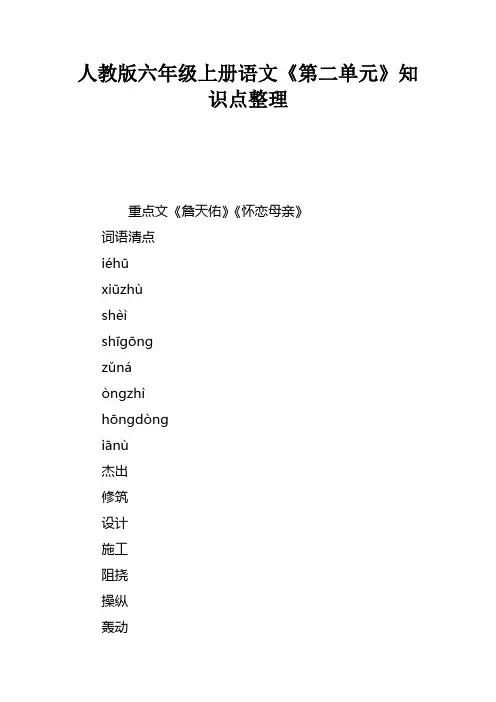 人教版六年级上册语文《第二单元》知识点整理

重点文《詹天佑》《怀恋母亲》

词语清点

iéhū

xiūzhù

shèì

shīgōng

zǔná

òngzhì

hōngdòng

iānù

杰出

修筑

设计

施工

阻挠

操纵

轰动